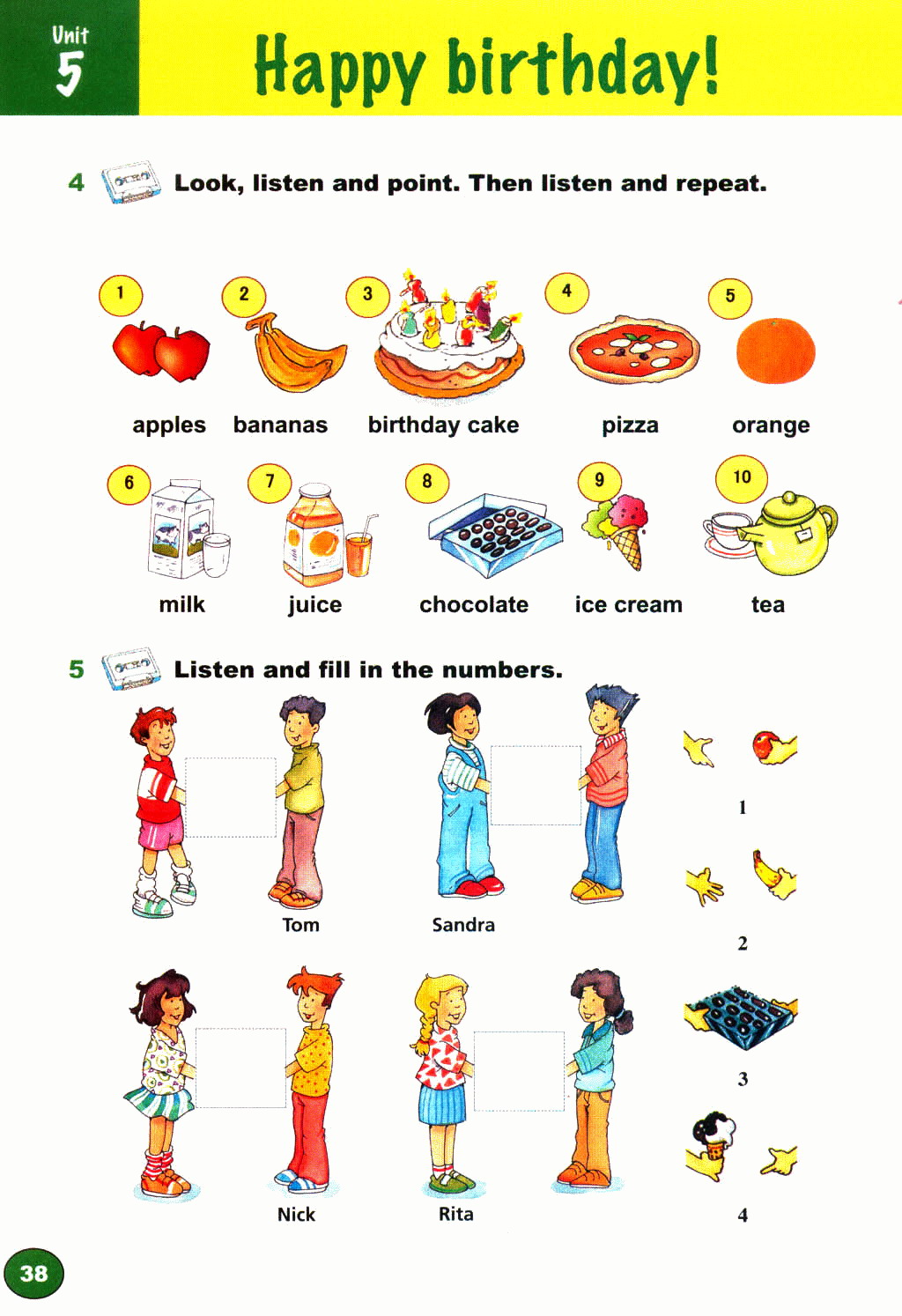 Unit
5

Happy birthday!

4 Look, listen and point. Then listen and repeat.

1
apples

2
bananas

3
birthday cake

4
pizza

5
orange

6
milk

7
juice

8
chocolate

9
ice cream

10
tea

5 Listen and fill in the numbers.

Tom

Sandra

Nick

Rita

1

2

3

4

38